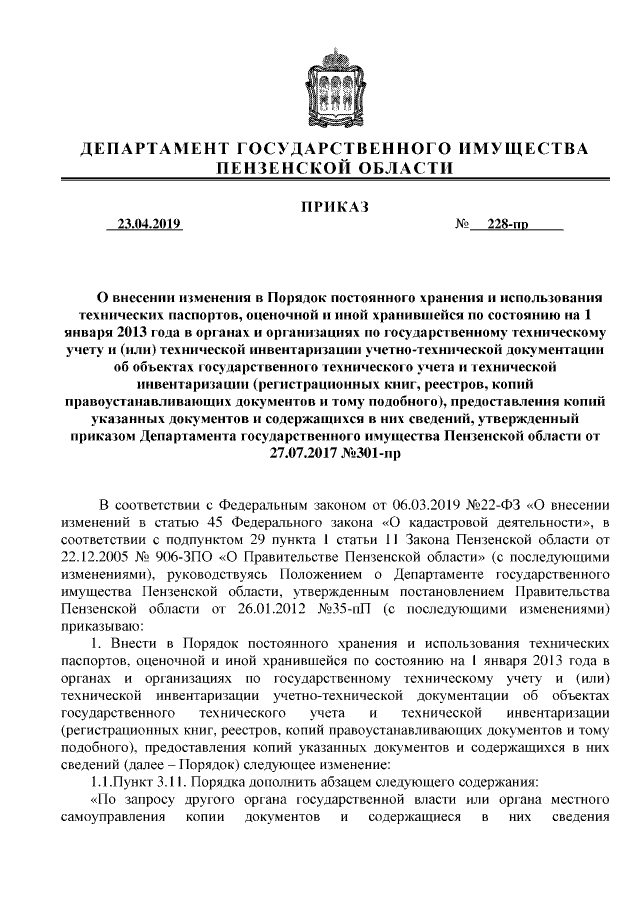 ДЕПАРТАМЕНТ ГОСУДАРСТВЕННОГО ИМУЩЕСТВА ПЕНЗЕНСКОЙ ОБЛАСТИ

ПРИКАЗ

23.04.2019 № 228-пр

О внесении изменения в Порядок постоянного хранения и использования технических паспортов, оценочной и иной хранившейся по состоянию на 1 января 2013 года в органах и организациях по государственному техническому учету и (или) технической инвентаризации учетно-технической документации об объектах государственного технического учета и технической инвентаризации (регистрационных книг, реестров, копий правоустанавливающих документов и тому подобного), предоставления копий указанных документов и содержащихся в них сведений, утвержденный приказом Департамента государственного имущества Пензенской области от 27.07.2017 №301-пр

В соответствии с Федеральным законом от 06.03.2019 №22-ФЗ «О внесении изменений в статью 45 Федерального закона «О кадастровой деятельности», в соответствии с подпунктом 29 пункта 1 статьи 11 Закона Пензенской области от 22.12.2005 № 906-ЗПО «О Правительстве Пензенской области» (с последующими изменениями), руководствуясь Положением о Департаменте государственного имущества Пензенской области, утвержденным постановлением Правительства Пензенской области от 26.01.2012 №35-пП (с последующими изменениями) приказываю:

1. Внести в Порядок постоянного хранения и использования технических паспортов, оценочной и иной хранившейся по состоянию на 1 января 2013 года в органах и организациях по государственному техническому учету и (или) технической инвентаризации учетно-технической документации об объектах государственного технического учета и технической инвентаризации (регистрационных книг, реестров, копий правоустанавливающих документов и тому подобного), предоставления копий указанных документов и содержащихся в них сведений (далее – Порядок) следующее изменение:

1.1.Пункт 3.11. Порядка дополнить абзацем следующего содержания:

«По запросу другого органа государственной власти или органа местного самоуправления копии документов и содержащиеся в них сведения